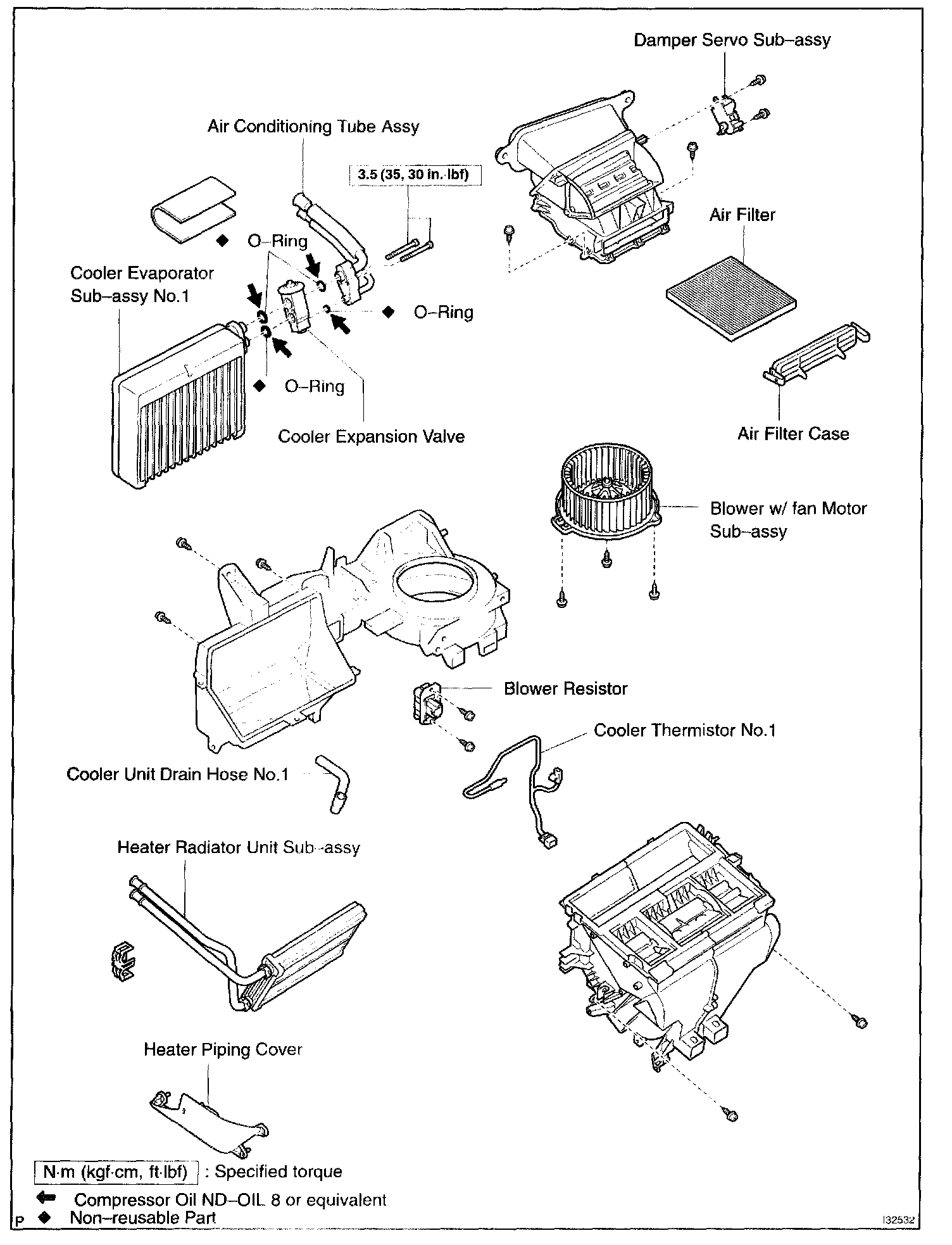 Damper Servo Sub–assy

Air Conditioning Tube Assy

3.5 (35, 30 in.·lbf)

Air Filter

◆ O–Ring

Cooler Evaporator Sub–assy No.1

◆ O–Ring

◆ O–Ring

Cooler Expansion Valve

Air Filter Case

Blower w/ fan Motor Sub–assy

Blower Resistor

Cooler Thermistor No.1

Cooler Unit Drain Hose No.1

Heater Radiator Unit Sub–assy

Heater Piping Cover

N·m (kgf·cm, ft·lbf) : Specified torque

Compressor Oil ND–OIL 8 or equivalent

P ◆ Non–reusable Part

I32532